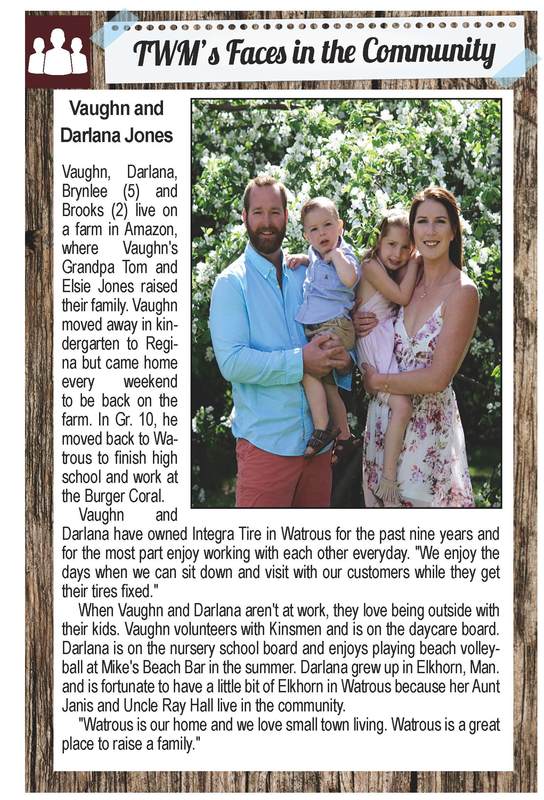 TWM's Faces in the Community

Vaughn and Darlana Jones

Vaughn, Darlana, Brynlee (5) and Brooks (2) live on a farm in Amazon, where Vaughn's Grandpa Tom and Elsie Jones raised their family. Vaughn moved away in kindergarten to Regina but came home every weekend to be back on the farm. In Gr. 10, he moved back to Watrous to finish high school and work at the Burger Coral.

Vaughn and Darlana have owned Integra Tire in Watrous for the past nine years and for the most part enjoy working with each other everyday. "We enjoy the days when we can sit down and visit with our customers while they get their tires fixed."

When Vaughn and Darlana aren't at work, they love being outside with their kids. Vaughn volunteers with Kinsmen and is on the daycare board. Darlana is on the nursery school board and enjoys playing beach volleyball at Mike's Beach Bar in the summer. Darlana grew up in Elkhorn, Man. and is fortunate to have a little bit of Elkhorn in Watrous because her Aunt Janis and Uncle Ray Hall live in the community.

"Watrous is our home and we love small town living. Watrous is a great place to raise a family."